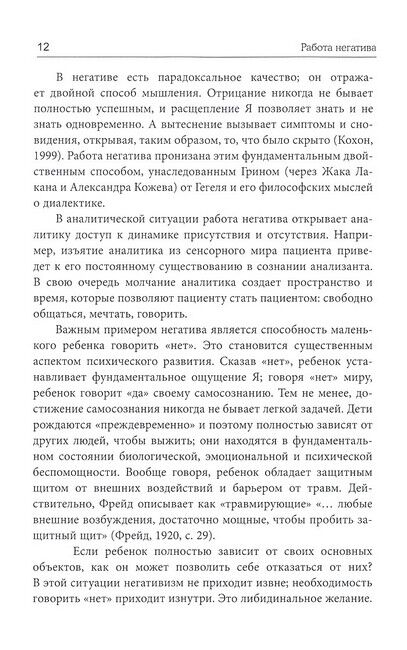 12 Работа негатива

В негативе есть парадоксальное качество; он отражает двойной способ мышления. Отрицание никогда не бывает полностью успешным, и расщепление Я позволяет знать и не знать одновременно. А вытеснение вызывает симптомы и сновидения, открывая, таким образом, то, что было скрыто (Кохон, 1999). Работа негатива пронизана этим фундаментальным двойственным способом, унаследованным Грином (через Жака Лакана и Александра Кожева) от Гегеля и его философских мыслей о диалектике.

В аналитической ситуации работа негатива открывает аналитику доступ к динамике присутствия и отсутствия. Например, изъятие аналитика из сенсорного мира пациента приведет к его постоянному существованию в сознании анализанта. В свою очередь молчание аналитика создает пространство и время, которые позволяют пациенту стать пациентом: свободно общаться, мечтать, говорить.

Важным примером негатива является способность маленького ребенка говорить «нет». Это становится существенным аспектом психического развития. Сказав «нет», ребенок устанавливает фундаментальное ощущение Я; говоря «нет» миру, ребенок говорит «да» своему самосознанию. Тем не менее, достижение самосознания никогда не бывает легкой задачей. Дети рождаются «преждевременно» и поэтому полностью зависят от других людей, чтобы выжить; они находятся в фундаментальном состоянии биологической, эмоциональной и психической беспомощности. Вообще говоря, ребенок обладает защитным щитом от внешних воздействий и барьером от травм. Действительно, Фрейд описывает как «травмирующие» «… любые внешние возбуждения, достаточно мощные, чтобы пробить защитный щит» (Фрейд, 1920, с. 29).

Если ребенок полностью зависит от своих основных объектов, как он может позволить себе отказаться от них? В этой ситуации негативизм не приходит извне; необходимость говорить «нет» приходит изнутри. Это либидинальное желание.